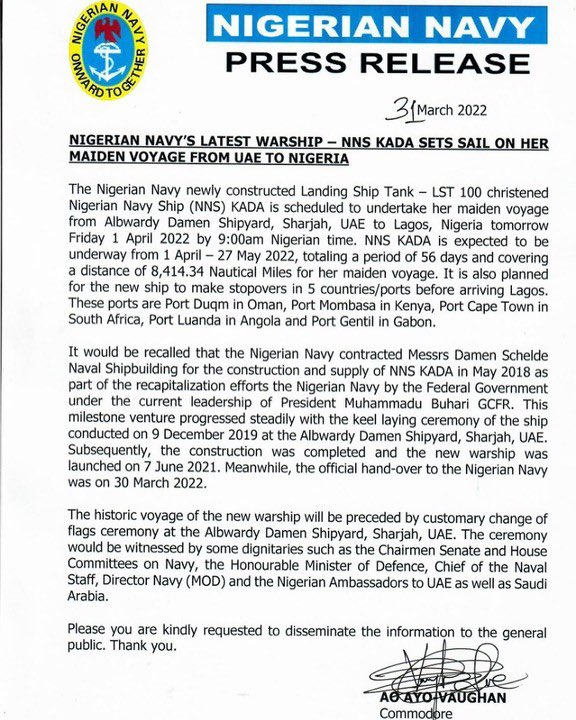 NIGERIAN NAVY
ONWARD TOGETHER

NIGERIAN NAVY
PRESS RELEASE

31 March 2022

NIGERIAN NAVY'S LATEST WARSHIP – NNS KADA SETS SAIL ON HER MAIDEN VOYAGE FROM UAE TO NIGERIA

The Nigerian Navy newly constructed Landing Ship Tank – LST 100 christened Nigerian Navy Ship (NNS) KADA is scheduled to undertake her maiden voyage from Albwardy Damen Shipyard, Sharjah, UAE to Lagos, Nigeria tomorrow Friday 1 April 2022 by 9:00am Nigerian time. NNS KADA is expected to be underway from 1 April – 27 May 2022, totaling a period of 56 days and covering a distance of 8,414.34 Nautical Miles for her maiden voyage. It is also planned for the new ship to make stopovers in 5 countries/ports before arriving Lagos. These ports are Port Duqm in Oman, Port Mombasa in Kenya, Port Cape Town in South Africa, Port Luanda in Angola and Port Gentil in Gabon.

It would be recalled that the Nigerian Navy contracted Messrs Damen Schelde Naval Shipbuilding for the construction and supply of NNS KADA in May 2018 as part of the recapitalization efforts the Nigerian Navy by the Federal Government under the current leadership of President Muhammadu Buhari GCFR. This milestone venture progressed steadily with the keel laying ceremony of the ship conducted on 9 December 2019 at the Albwardy Damen Shipyard, Sharjah, UAE. Subsequently, the construction was completed and the new warship was launched on 7 June 2021. Meanwhile, the official hand-over to the Nigerian Navy was on 30 March 2022.

The historic voyage of the new warship will be preceded by customary change of flags ceremony at the Albwardy Damen Shipyard, Sharjah, UAE. The ceremony would be witnessed by some dignitaries such as the Chairmen Senate and House Committees on Navy, the Honourable Minister of Defence, Chief of the Naval Staff, Director Navy (MOD) and the Nigerian Ambassadors to UAE as well as Saudi Arabia.

Please you are kindly requested to disseminate the information to the general public. Thank you.

AO AYO-VAUGHAN
Commodore